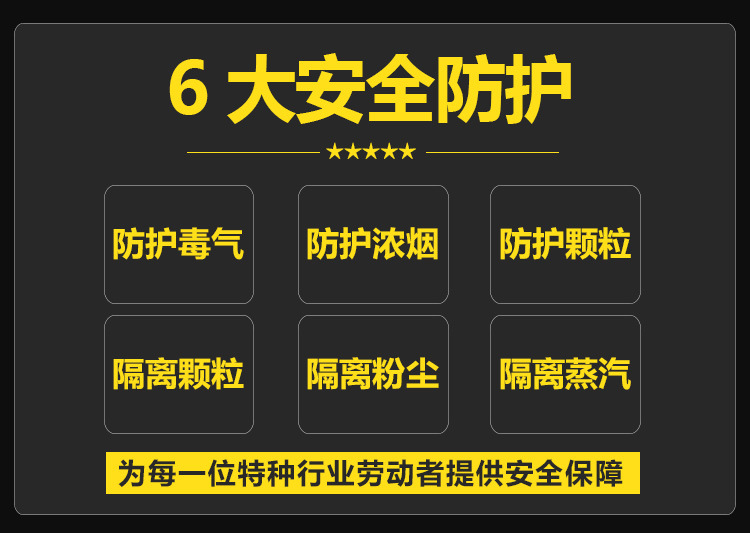 6 大安全防护

★★★★★

防护毒气

防护浓烟

防护颗粒

隔离颗粒

隔离粉尘

隔离蒸汽

为每一位特种行业劳动者提供安全保障